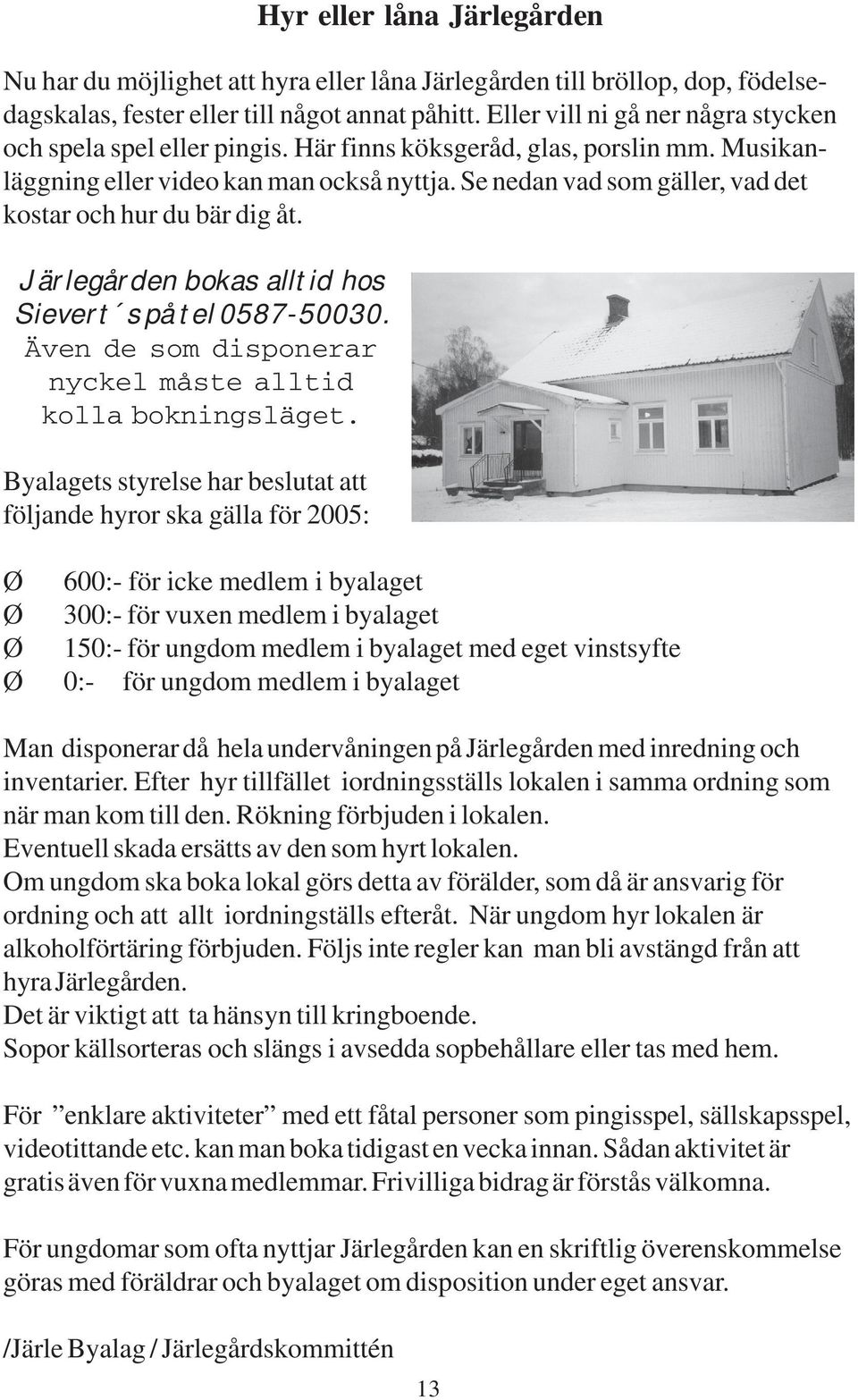 Hyr eller låna Järlegården

Nu har du möjlighet att hyra eller låna Järlegården till bröllop, dop, födelsedagskalas, fester eller till något annat påhitt. Eller vill ni gå ner några stycken och spela spel eller pingis. Här finns köksgeråd, glas, porslin mm. Musikanläggning eller video kan man också nyttja. Se nedan vad som gäller, vad det kostar och hur du bär dig åt.

Järlegården bokas alltid hos Sievert´s på tel 0587-50030. Även de som disponerar nyckel måste alltid kolla bokningsläget.

Byalagets styrelse har beslutat att följande hyror ska gälla för 2005:

Ø 600:- för icke medlem i byalaget
Ø 300:- för vuxen medlem i byalaget
Ø 150:- för ungdom medlem i byalaget med eget vinstsyfte
Ø 0:- för ungdom medlem i byalaget

Man disponerar då hela undervåningen på Järlegården med inredning och inventarier. Efter hyr tillfället iordningsställs lokalen i samma ordning som när man kom till den. Rökning förbjuden i lokalen.
Eventuell skada ersätts av den som hyrt lokalen.
Om ungdom ska boka lokal görs detta av förälder, som då är ansvarig för ordning och att allt iordningställs efteråt. När ungdom hyr lokalen är alkoholförtäring förbjuden. Följs inte regler kan man bli avstängd från att hyra Järlegården.
Det är viktigt att ta hänsyn till kringboende.
Sopor källsorteras och slängs i avsedda sopbehållare eller tas med hem.

För ”enklare aktiviteter” med ett fåtal personer som pingisspel, sällskapsspel, videotittande etc. kan man boka tidigast en vecka innan. Sådan aktivitet är gratis även för vuxna medlemmar. Frivilliga bidrag är förstås välkomna.

För ungdomar som ofta nyttjar Järlegården kan en skriftlig överenskommelse göras med föräldrar och byalaget om disposition under eget ansvar.

/Järle Byalag / Järlegårdskommittén

13